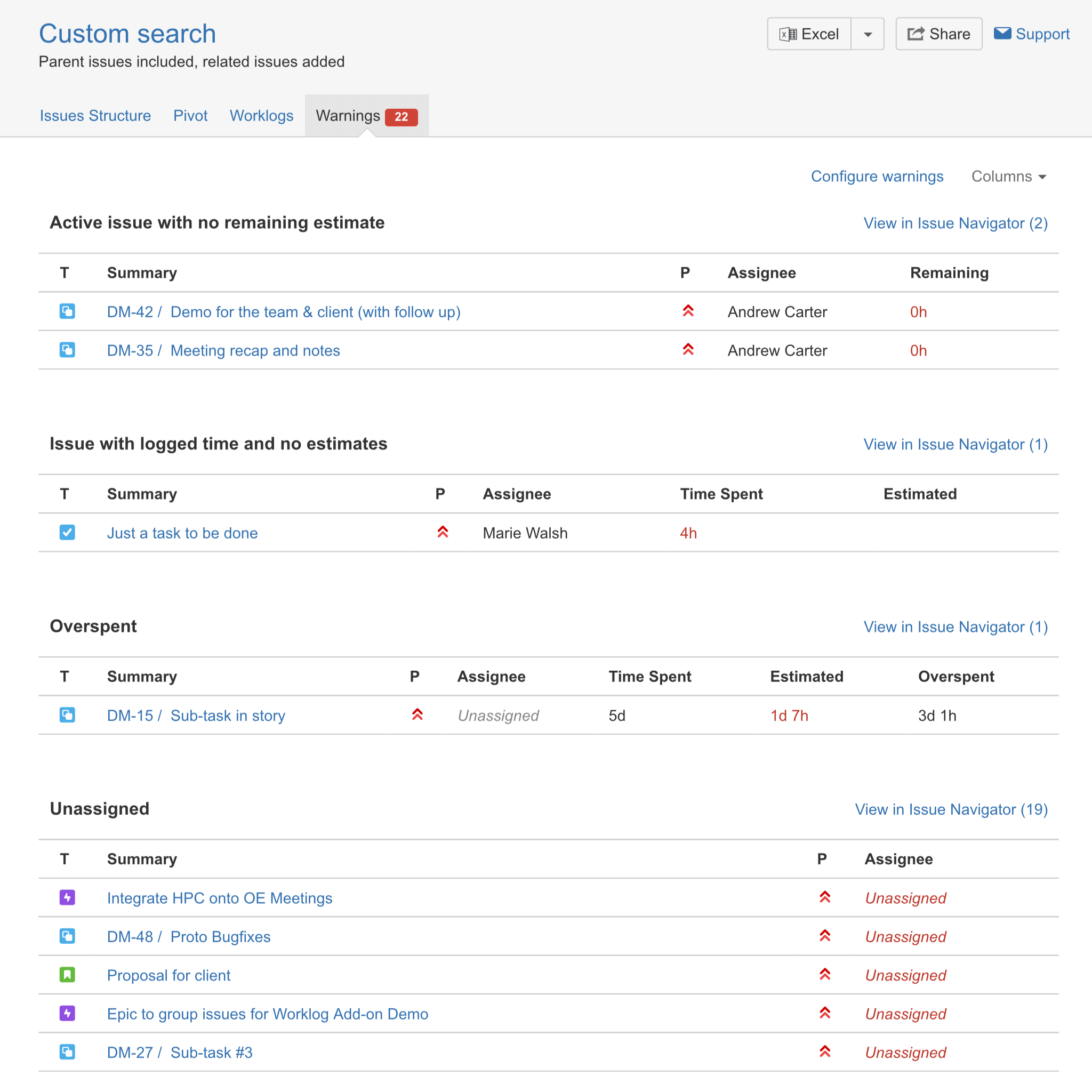 Custom search
Parent issues included, related issues added

Excel Share Support

Issues Structure Pivot Worklogs Warnings 22

Configure warnings Columns

Active issue with no remaining estimate
View in Issue Navigator (2)

| T | Summary | P | Assignee | Remaining |
|---|---|---|---|---|
| | DM-42 / Demo for the team & client (with follow up) | | Andrew Carter | 0h |
| | DM-35 / Meeting recap and notes | | Andrew Carter | 0h |

Issue with logged time and no estimates
View in Issue Navigator (1)

| T | Summary | P | Assignee | Time Spent | Estimated |
|---|---|---|---|---|---|
| | Just a task to be done | | Marie Walsh | 4h | |

Overspent
View in Issue Navigator (1)

| T | Summary | P | Assignee | Time Spent | Estimated | Overspent |
|---|---|---|---|---|---|---|
| | DM-15 / Sub-task in story | | Unassigned | 5d | 1d 7h | 3d 1h |

Unassigned
View in Issue Navigator (19)

| T | Summary | P | Assignee |
|---|---|---|---|
| | Integrate HPC onto OE Meetings | | Unassigned |
| | DM-48 / Proto Bugfixes | | Unassigned |
| | Proposal for client | | Unassigned |
| | Epic to group issues for Worklog Add-on Demo | | Unassigned |
| | DM-27 / Sub-task #3 | | Unassigned |